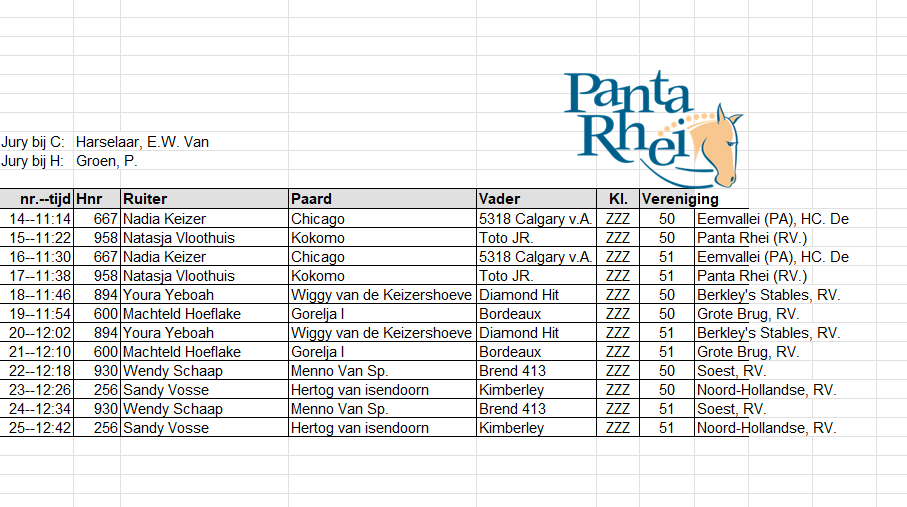 Panta Rhei

Jury bij C: Harselaar, E.W. Van
Jury bij H: Groen, P.

| nr.--tijd | Hnr | Ruiter | Paard | Vader | Kl. | Vereniging | |
|---|---|---|---|---|---|---|---|
| 14--11:14 | 667 | Nadia Keizer | Chicago | 5318 Calgary v.A. | ZZZ | 50 | Eemvallei (PA), HC. De |
| 15--11:22 | 958 | Natasja Vloothuis | Kokomo | Toto JR. | ZZZ | 50 | Panta Rhei (RV.) |
| 16--11:30 | 667 | Nadia Keizer | Chicago | 5318 Calgary v.A. | ZZZ | 51 | Eemvallei (PA), HC. De |
| 17--11:38 | 958 | Natasja Vloothuis | Kokomo | Toto JR. | ZZZ | 51 | Panta Rhei (RV.) |
| 18--11:46 | 894 | Youra Yeboah | Wiggy van de Keizershoeve | Diamond Hit | ZZZ | 50 | Berkley's Stables, RV. |
| 19--11:54 | 600 | Machteld Hoeflake | Gorelja I | Bordeaux | ZZZ | 50 | Grote Brug, RV. |
| 20--12:02 | 894 | Youra Yeboah | Wiggy van de Keizershoeve | Diamond Hit | ZZZ | 51 | Berkley's Stables, RV. |
| 21--12:10 | 600 | Machteld Hoeflake | Gorelja I | Bordeaux | ZZZ | 51 | Grote Brug, RV. |
| 22--12:18 | 930 | Wendy Schaap | Menno Van Sp. | Brend 413 | ZZZ | 50 | Soest, RV. |
| 23--12:26 | 256 | Sandy Vosse | Hertog van isendoorn | Kimberley | ZZZ | 50 | Noord-Hollandse, RV. |
| 24--12:34 | 930 | Wendy Schaap | Menno Van Sp. | Brend 413 | ZZZ | 51 | Soest, RV. |
| 25--12:42 | 256 | Sandy Vosse | Hertog van isendoorn | Kimberley | ZZZ | 51 | Noord-Hollandse, RV. |